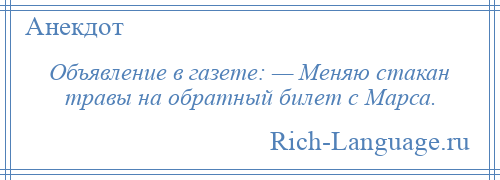 Анекдот

Объявление в газете: — Меняю стакан травы на обратный билет с Марса.

Rich-Language.ru